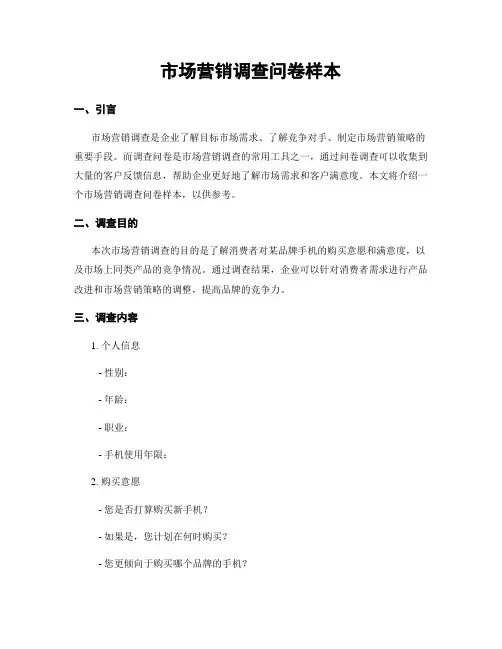 市场营销调查问卷样本

一、引言

市场营销调查是企业了解目标市场需求、了解竞争对手、制定市场营销策略的重要手段。而调查问卷是市场营销调查的常用工具之一，通过问卷调查可以收集到大量的客户反馈信息，帮助企业更好地了解市场需求和客户满意度。本文将介绍一个市场营销调查问卷样本，以供参考。

二、调查目的

本次市场营销调查的目的是了解消费者对某品牌手机的购买意愿和满意度，以及市场上同类产品的竞争情况。通过调查结果，企业可以针对消费者需求进行产品改进和市场营销策略的调整，提高品牌的竞争力。

三、调查内容

1. 个人信息

- 性别：

- 年龄：

- 职业：

- 手机使用年限：

2. 购买意愿

- 您是否打算购买新手机？

- 如果是，您计划在何时购买？

- 您更倾向于购买哪个品牌的手机？